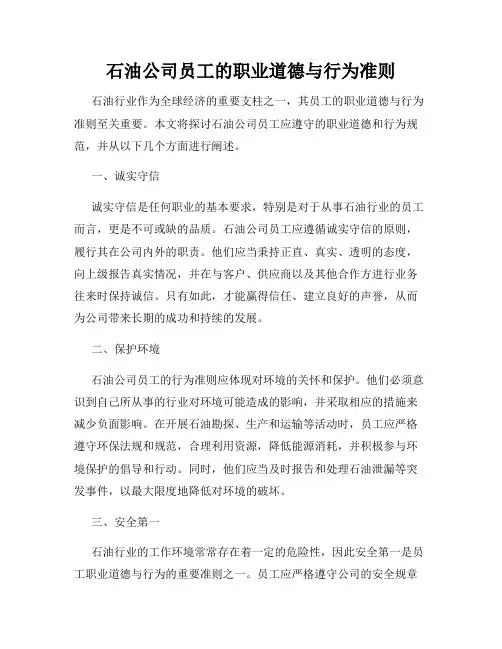 石油公司员工的职业道德与行为准则

石油行业作为全球经济的重要支柱之一，其员工的职业道德与行为准则至关重要。本文将探讨石油公司员工应遵守的职业道德和行为规范，并从以下几个方面进行阐述。

一、诚实守信

诚实守信是任何职业的基本要求，特别是对于从事石油行业的员工而言，更是不可或缺的品质。石油公司员工应遵循诚实守信的原则，履行其在公司内外的职责。他们应当秉持正直、真实、透明的态度，向上级报告真实情况，并在与客户、供应商以及其他合作方进行业务往来时保持诚信。只有如此，才能赢得信任、建立良好的声誉，从而为公司带来长期的成功和持续的发展。

二、保护环境

石油公司员工的行为准则应体现对环境的关怀和保护。他们必须意识到自己所从事的行业对环境可能造成的影响，并采取相应的措施来减少负面影响。在开展石油勘探、生产和运输等活动时，员工应严格遵守环保法规和规范，合理利用资源，降低能源消耗，并积极参与环境保护的倡导和行动。同时，他们应当及时报告和处理石油泄漏等突发事件，以最大限度地降低对环境的破坏。

三、安全第一

石油行业的工作环境常常存在着一定的危险性，因此安全第一是员工职业道德与行为的重要准则之一。员工应严格遵守公司的安全规章